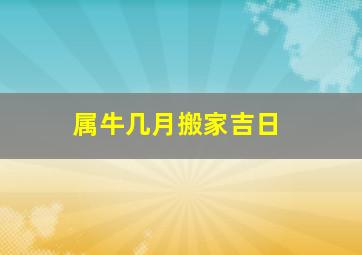 属牛几月搬家吉日